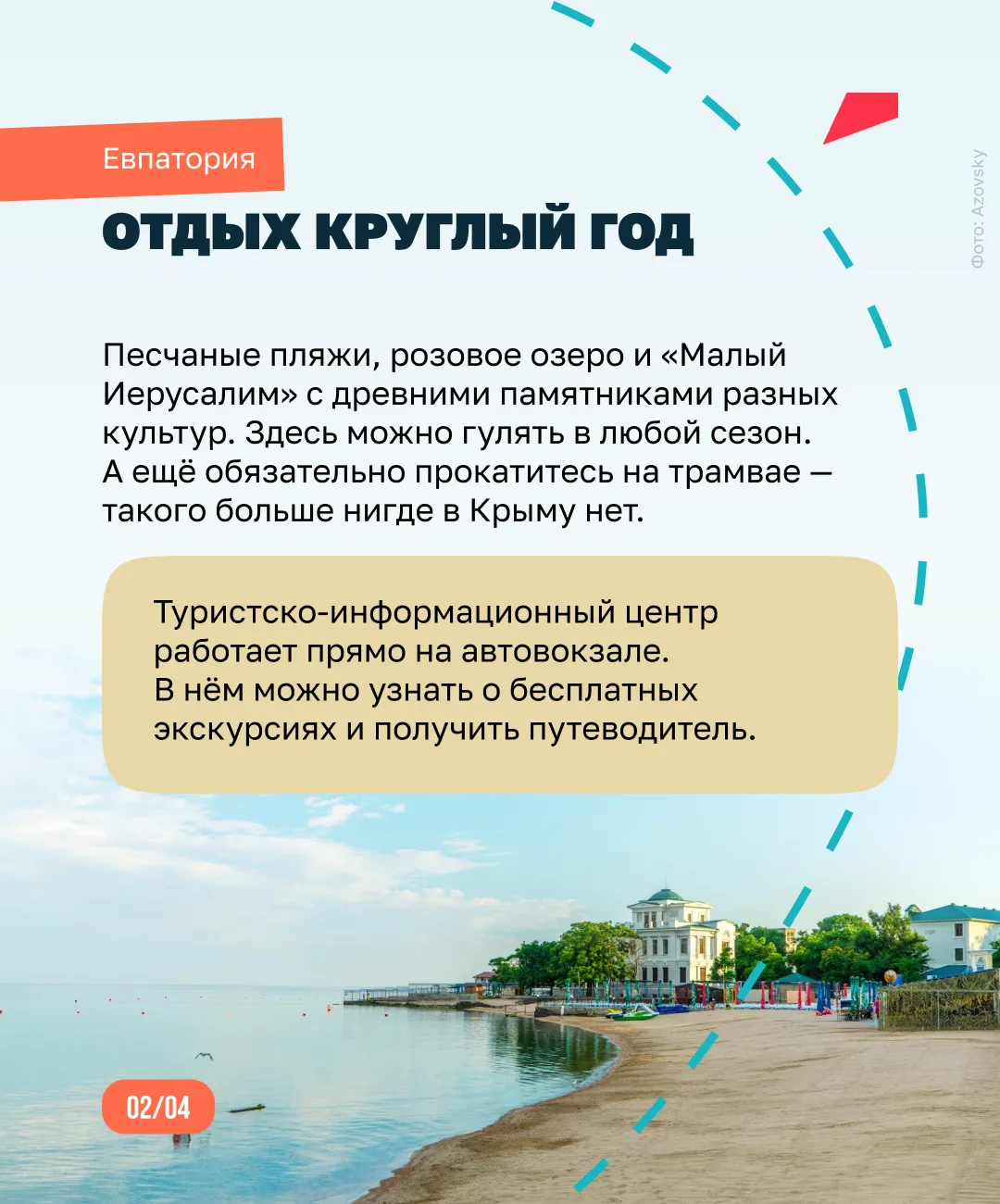 Евпатория

ОТДЫХ КРУГЛЫЙ ГОД

Фото: Azovsky

Песчаные пляжи, розовое озеро и «Малый Иерусалим» с древними памятниками разных культур. Здесь можно гулять в любой сезон. А ещё обязательно прокатитесь на трамвае — такого больше нигде в Крыму нет.

Туристско-информационный центр работает прямо на автовокзале. В нём можно узнать о бесплатных экскурсиях и получить путеводитель.

02/04